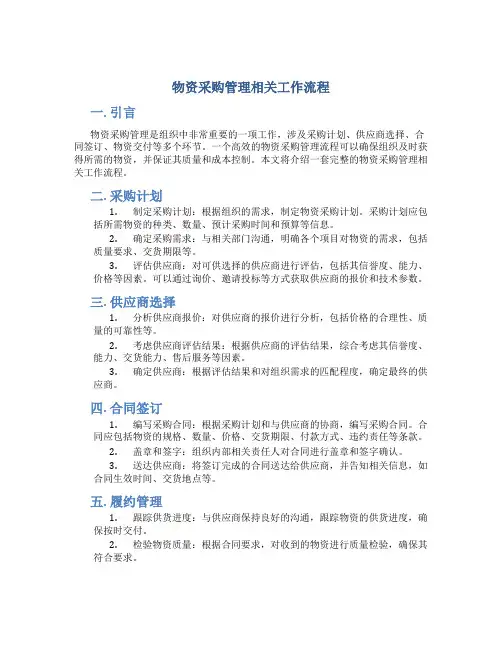 物资采购管理相关工作流程

一. 引言

物资采购管理是组织中非常重要的一项工作，涉及采购计划、供应商选择、合同签订、物资交付等多个环节。一个高效的物资采购管理流程可以确保组织及时获得所需的物资，并保证其质量和成本控制。本文将介绍一套完整的物资采购管理相关工作流程。

二. 采购计划

1. 制定采购计划：根据组织的需求，制定物资采购计划。采购计划应包括所需物资的种类、数量、预计采购时间和预算等信息。

2. 确定采购需求：与相关部门沟通，明确各个项目对物资的需求，包括质量要求、交货期限等。

3. 评估供应商：对可供选择的供应商进行评估，包括其信誉度、能力、价格等因素。可以通过询价、邀请投标等方式获取供应商的报价和技术参数。

三. 供应商选择

1. 分析供应商报价：对供应商的报价进行分析，包括价格的合理性、质量的可靠性等。

2. 考虑供应商评估结果：根据供应商的评估结果，综合考虑其信誉度、能力、交货能力、售后服务等因素。

3. 确定供应商：根据评估结果和对组织需求的匹配程度，确定最终的供应商。

四. 合同签订

1. 编写采购合同：根据采购计划和与供应商的协商，编写采购合同。合同应包括物资的规格、数量、价格、交货期限、付款方式、违约责任等条款。

2. 盖章和签字：组织内部相关责任人对合同进行盖章和签字确认。

3. 送达供应商：将签订完成的合同送达给供应商，并告知相关信息，如合同生效时间、交货地点等。

五. 履约管理

1. 跟踪供货进度：与供应商保持良好的沟通，跟踪物资的供货进度，确保按时交付。

2. 检验物资质量：根据合同要求，对收到的物资进行质量检验，确保其符合要求。